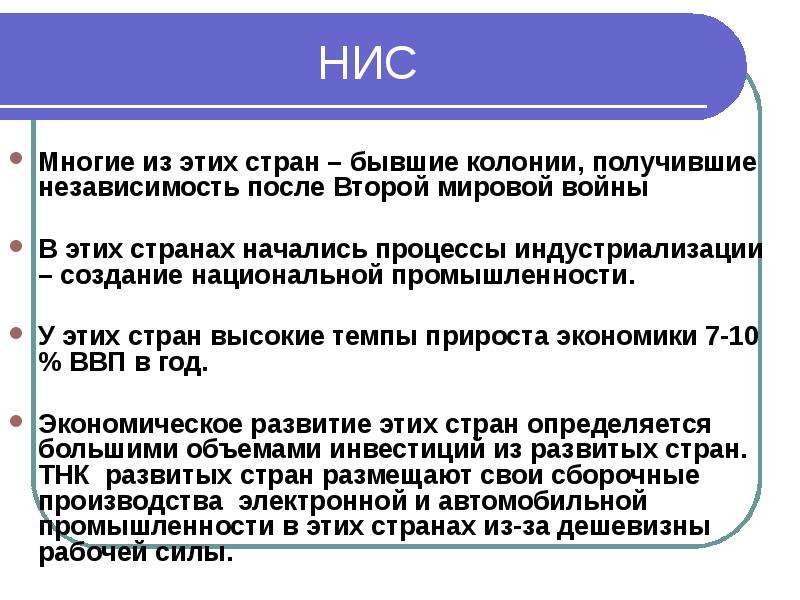 НИС

Многие из этих стран – бывшие колонии, получившие независимость после Второй мировой войны

В этих странах начались процессы индустриализации – создание национальной промышленности.

У этих стран высокие темпы прироста экономики 7-10 % ВВП в год.

Экономическое развитие этих стран определяется большими объемами инвестиций из развитых стран. ТНК развитых стран размещают свои сборочные производства электронной и автомобильной промышленности в этих странах из-за дешевизны рабочей силы.